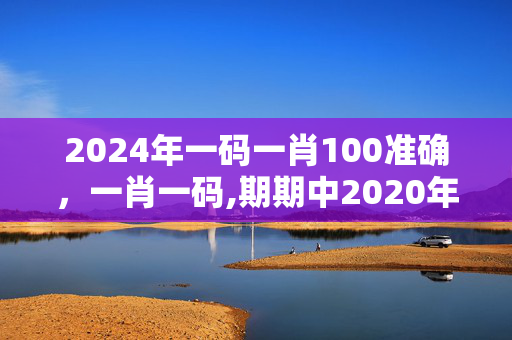 2024年一码一肖100准确，一肖一码,期期中2020年